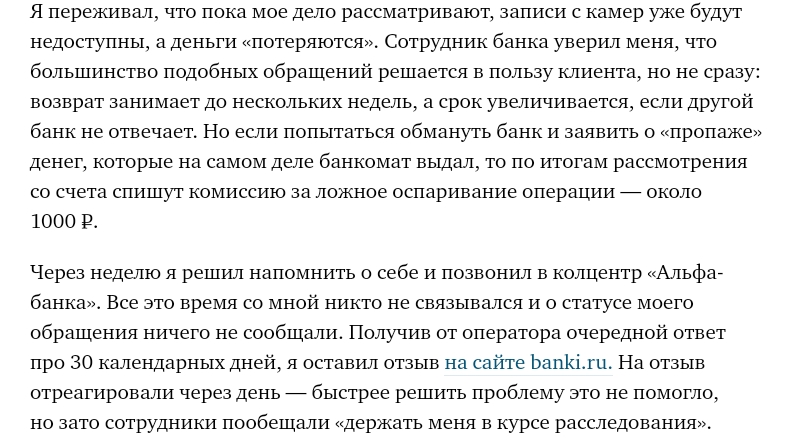 Я переживал, что пока мое дело рассматривают, записи с камер уже будут недоступны, а деньги «потеряются». Сотрудник банка уверил меня, что большинство подобных обращений решается в пользу клиента, но не сразу: возврат занимает до нескольких недель, а срок увеличивается, если другой банк не отвечает. Но если попытаться обмануть банк и заявить о «пропаже» денег, которые на самом деле банкомат выдал, то по итогам рассмотрения со счета спишут комиссию за ложное оспаривание операции — около 1000 ₽.

Через неделю я решил напомнить о себе и позвонил в колцентр «Альфа-банка». Все это время со мной никто не связывался и о статусе моего обращения ничего не сообщали. Получив от оператора очередной ответ про 30 календарных дней, я оставил отзыв на сайте banki.ru. На отзыв отреагировали через день — быстрее решить проблему это не помогло, но зато сотрудники пообещали «держать меня в курсе расследования».